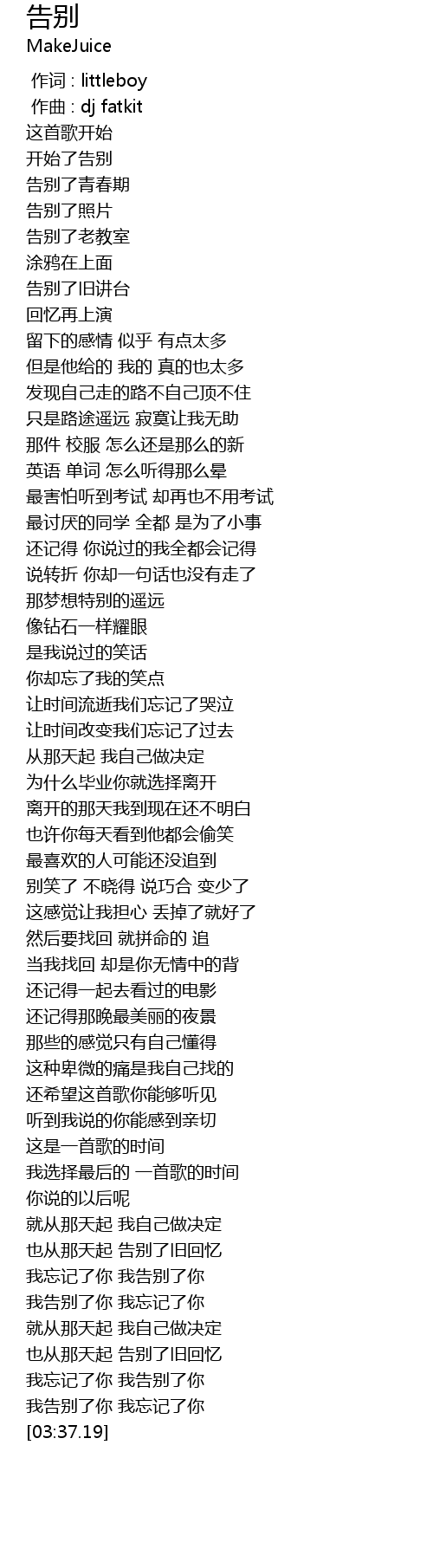 告别
MakeJuice

作词 : littleboy
作曲 : dj fatkit
这首歌开始
开始了告别
告别了青春期
告别了照片
告别了老教室
涂鸦在上面
告别了旧讲台
回忆再上演
留下的感情 似乎 有点太多
但是他给的 我的 真的也太多
发现自己走的路不自己顶不住
只是路途遥远 寂寞让我无助
那件 校服 怎么还是那么的新
英语 单词 怎么听得那么晕
最害怕听到考试 却再也不用考试
最讨厌的同学 全都 是为了小事
还记得 你说过的我全都会记得
说转折 你却一句话也没有走了
那梦想特别的遥远
像钻石一样耀眼
是我说过的笑话
你却忘了我的笑点
让时间流逝我们忘记了哭泣
让时间改变我们忘记了过去
从那天起 我自己做决定
为什么毕业你就选择离开
离开的那天我到现在还不明白
也许你每天看到他都会偷笑
最喜欢的人可能还没追到
别笑了 不晓得 说巧合 变少了
这感觉让我担心 丢掉了就好了
然后要找回 就拼命的 追
当我找回 却是你无情中的背
还记得一起去看过的电影
还记得那晚最美丽的夜景
那些的感觉只有自己懂得
这种卑微的痛是我自己找的
还希望这首歌你能够听见
听到我说的你能感到亲切
这是一首歌的时间
我选择最后的 一首歌的时间
你说的以后呢
就从那天起 我自己做决定
也从那天起 告别了旧回忆
我忘记了你 我告别了你
我告别了你 我忘记了你
就从那天起 我自己做决定
也从那天起 告别了旧回忆
我忘记了你 我告别了你
我告别了你 我忘记了你
[03:37.19]